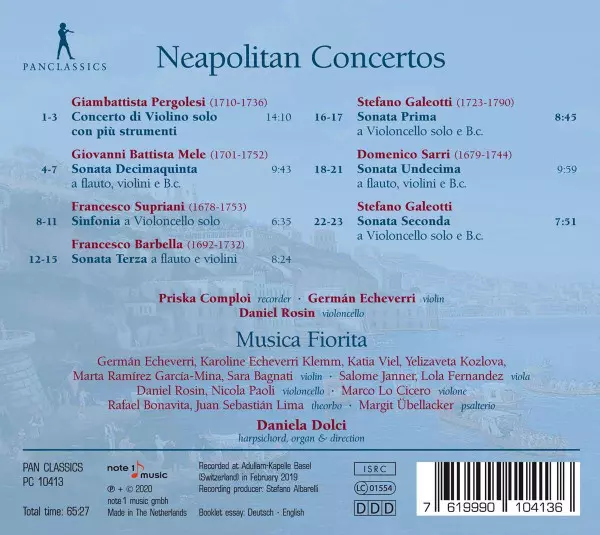 PANCLASSICS

Neapolitan Concertos

Giambattista Pergolesi (1710-1736)
1-3 Concerto di Violino solo con più strumenti 14:10

Giovanni Battista Mele (1701-1752)
4-7 Sonata Decimaquinta 9:43
a flauto, violini e B.c.

Francesco Supriani (1678-1753)
8-11 Sinfonia a Violoncello solo 6:35

Francesco Barbella (1692-1732)
12-15 Sonata Terza a flauto e violini 8:24

Stefano Galeotti (1723-1790)
16-17 Sonata Prima 8:45
a Violoncello solo e B.c.

Domenico Sarri (1679-1744)
18-21 Sonata Undecima 9:59
a flauto, violini e B.c.

Stefano Galeotti
22-23 Sonata Seconda 7:51
a Violoncello solo e B.c.

Priska Comploi recorder · Germán Echeverri violin
Daniel Rosin violoncello

Musica Fiorita

Germán Echeverri, Karoline Echeverri Klemm, Katia Viel, Yelizaveta Kozlova, Marta Ramírez García-Mina, Sara Bagnati violin · Salome Janner, Lola Fernandez viola
Daniel Rosin, Nicola Paoli violoncello · Marco Lo Cicero violone
Rafael Bonavita, Juan Sebastián Lima theorbo · Margit Übellacker psalterio

Daniela Dolci
harpsichord, organ & direction

PAN CLASSICS
PC 10413

Total time: 65:27

note 1 music
℗ + © 2020
note 1 music gmbh
Made in The Netherlands

Recorded at Adullam-Kapelle Basel (Switzerland) in February 2019
Recording producer: Stefano Albarelli

Booklet essay: Deutsch · English

ISRC
LC 01554
DDD

7 619990 104136